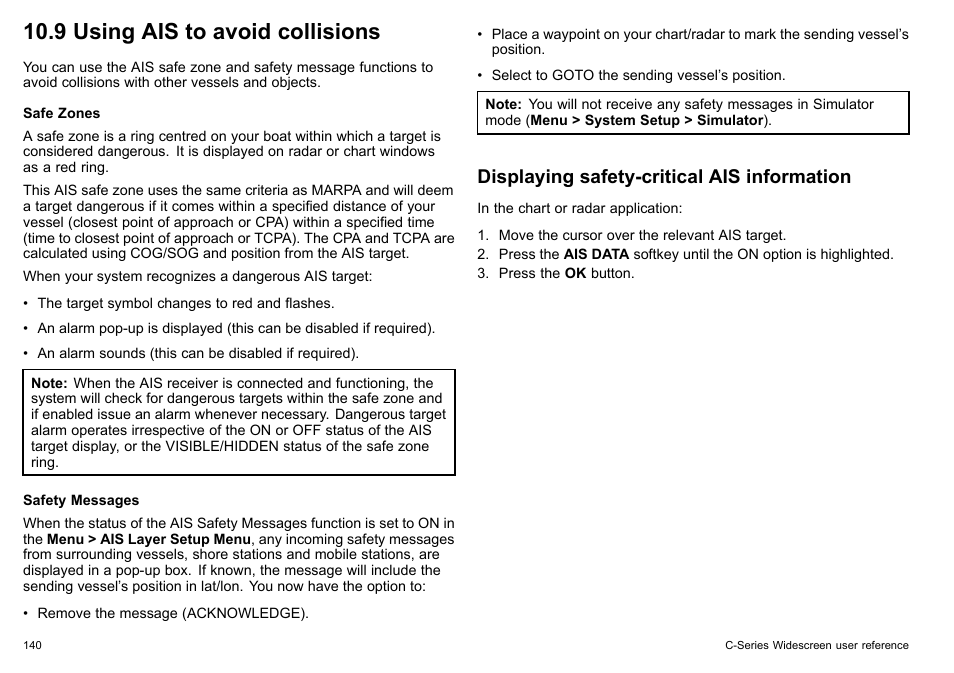 10.9 Using AIS to avoid collisions

You can use the AIS safe zone and safety message functions to avoid collisions with other vessels and objects.

Safe Zones

A safe zone is a ring centred on your boat within which a target is considered dangerous. It is displayed on radar or chart windows as a red ring.

This AIS safe zone uses the same criteria as MARPA and will deem a target dangerous if it comes within a specified distance of your vessel (closest point of approach or CPA) within a specified time (time to closest point of approach or TCPA). The CPA and TCPA are calculated using COG/SOG and position from the AIS target.

When your system recognizes a dangerous AIS target:

• The target symbol changes to red and flashes.

• An alarm pop-up is displayed (this can be disabled if required).

• An alarm sounds (this can be disabled if required).

Note: When the AIS receiver is connected and functioning, the system will check for dangerous targets within the safe zone and if enabled issue an alarm whenever necessary. Dangerous target alarm operates irrespective of the ON or OFF status of the AIS target display, or the VISIBLE/HIDDEN status of the safe zone ring.

Safety Messages

When the status of the AIS Safety Messages function is set to ON in the Menu > AIS Layer Setup Menu, any incoming safety messages from surrounding vessels, shore stations and mobile stations, are displayed in a pop-up box. If known, the message will include the sending vessel's position in lat/lon. You now have the option to:

• Remove the message (ACKNOWLEDGE).

• Place a waypoint on your chart/radar to mark the sending vessel's position.

• Select to GOTO the sending vessel's position.

Note: You will not receive any safety messages in Simulator mode (Menu > System Setup > Simulator).

Displaying safety-critical AIS information

In the chart or radar application:

1. Move the cursor over the relevant AIS target.
2. Press the AIS DATA softkey until the ON option is highlighted.
3. Press the OK button.

140

C-Series Widescreen user reference